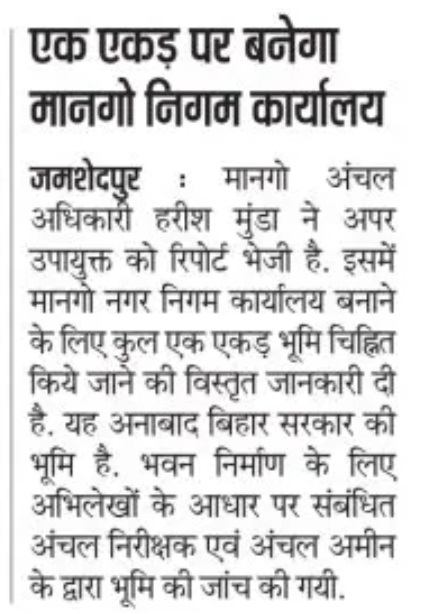 एक एकड़ पर बनेगा मानगो निगम कार्यालय

जमशेदपुर : मानगो अंचल अधिकारी हरीश मुंडा ने अपर उपायुक्त को रिपोर्ट भेजी है. इसमें मानगो नगर निगम कार्यालय बनाने के लिए कुल एक एकड़ भूमि चिह्नित किये जाने की विस्तृत जानकारी दी है. यह अनाबाद बिहार सरकार की भूमि है. भवन निर्माण के लिए अभिलेखों के आधार पर संबंधित अंचल निरीक्षक एवं अंचल अमीन के द्वारा भूमि की जांच की गयी.